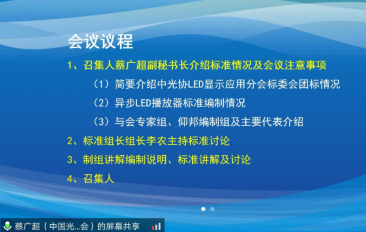 会议议程

1、召集人蔡广超副秘书长介绍标准情况及会议注意事项

（1）简要介绍中光协LED显示应用分会标委会团标情况

（2）异步LED播放器标准编制情况

（3）与会专家组、仰邦编制组及主要代表介绍

2、标准组长组长李农主持标准讨论

3、制组讲解编制说明、标准讲解及讨论

4、召集人

蔡广超（中国光...会）的屏幕共享